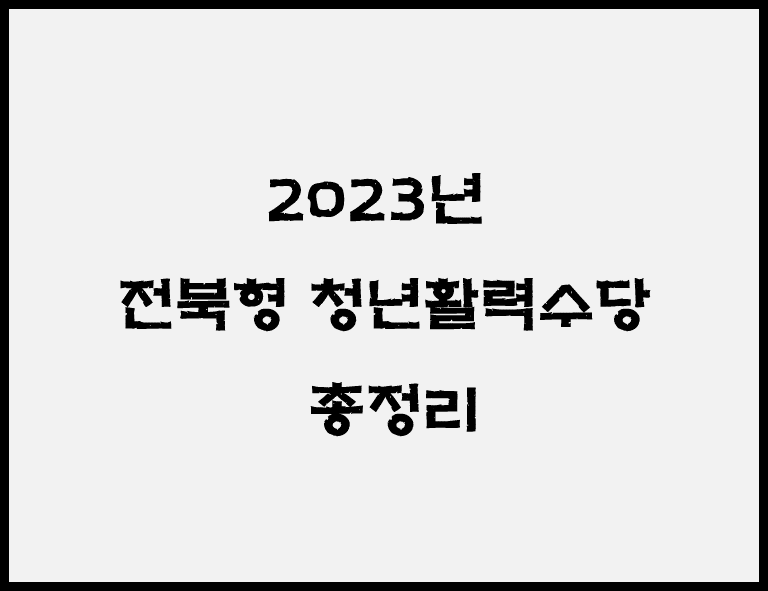 2023년

전북형 청년활력수당

총정리